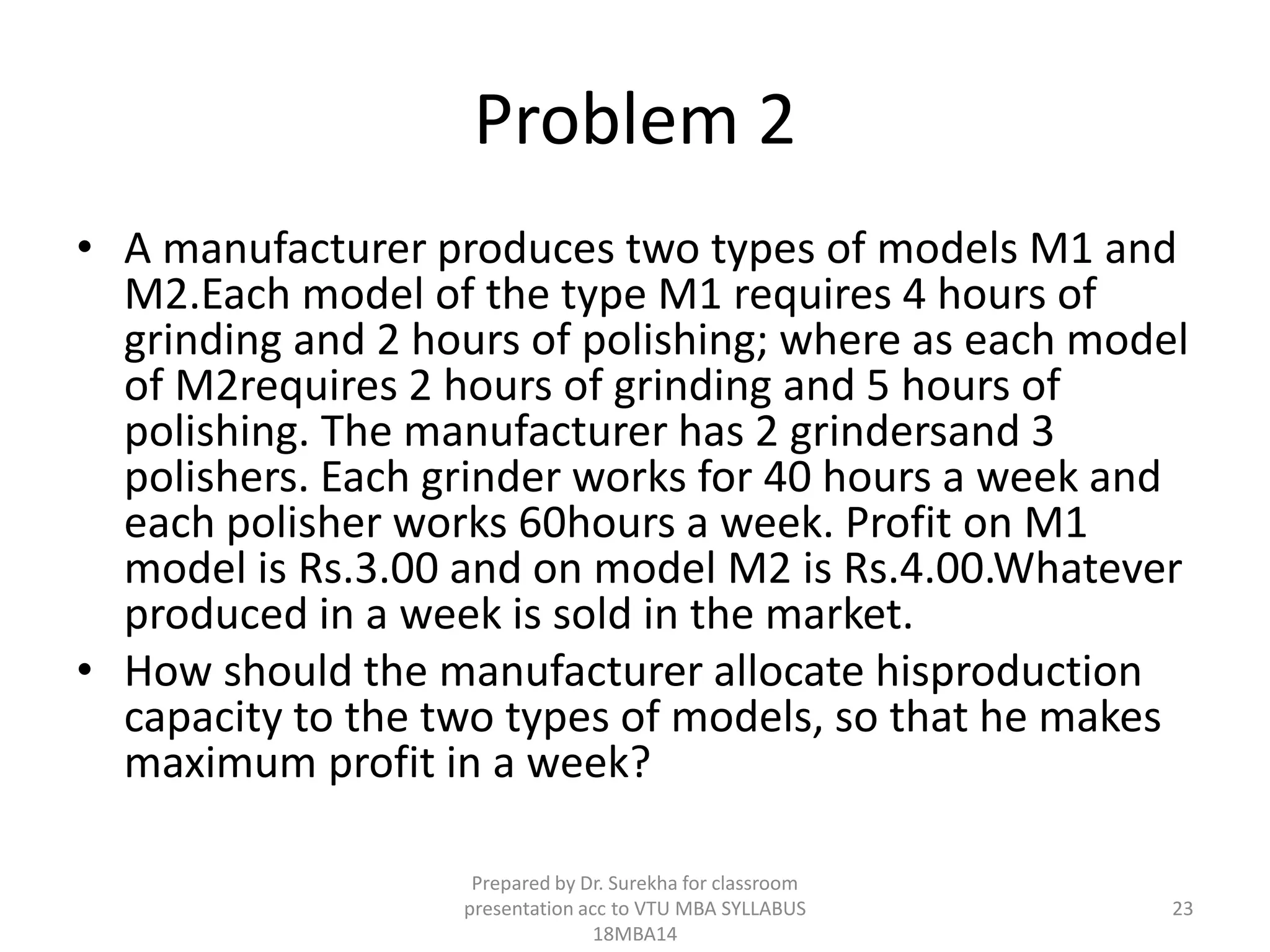 Problem 2

• A manufacturer produces two types of models M1 and M2.Each model of the type M1 requires 4 hours of grinding and 2 hours of polishing; where as each model of M2requires 2 hours of grinding and 5 hours of polishing. The manufacturer has 2 grindersand 3 polishers. Each grinder works for 40 hours a week and each polisher works 60hours a week. Profit on M1 model is Rs.3.00 and on model M2 is Rs.4.00.Whatever produced in a week is sold in the market.

• How should the manufacturer allocate hisproduction capacity to the two types of models, so that he makes maximum profit in a week?

Prepared by Dr. Surekha for classroom presentation acc to VTU MBA SYLLABUS 18MBA14

23